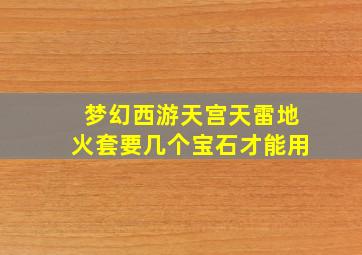 梦幻西游天宫天雷地火套要几个宝石才能用